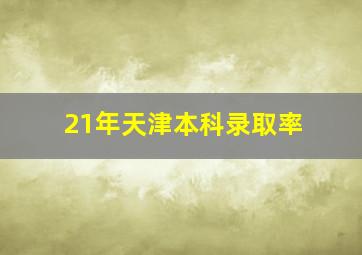 21年天津本科录取率